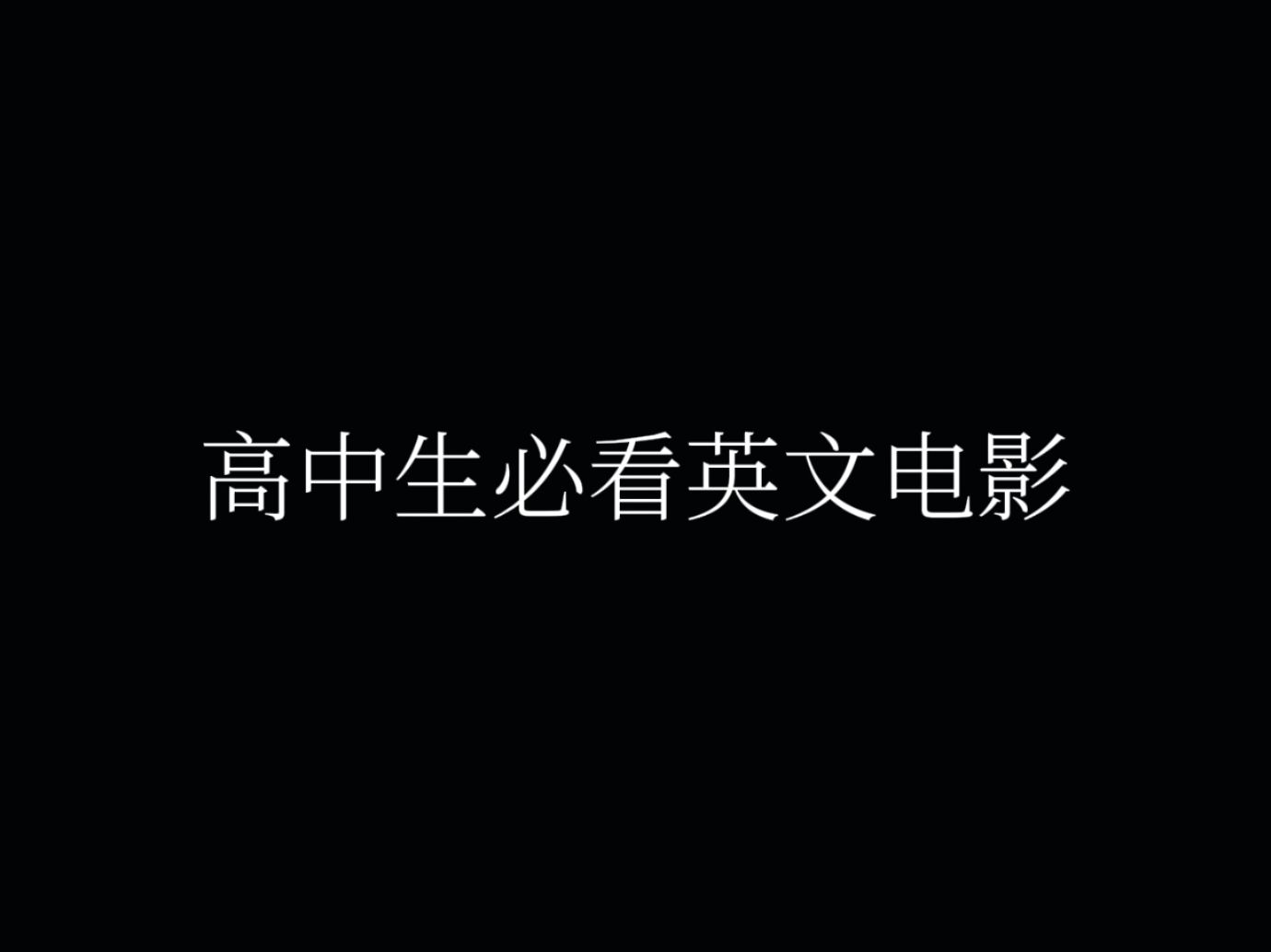 高中生必看英文电影